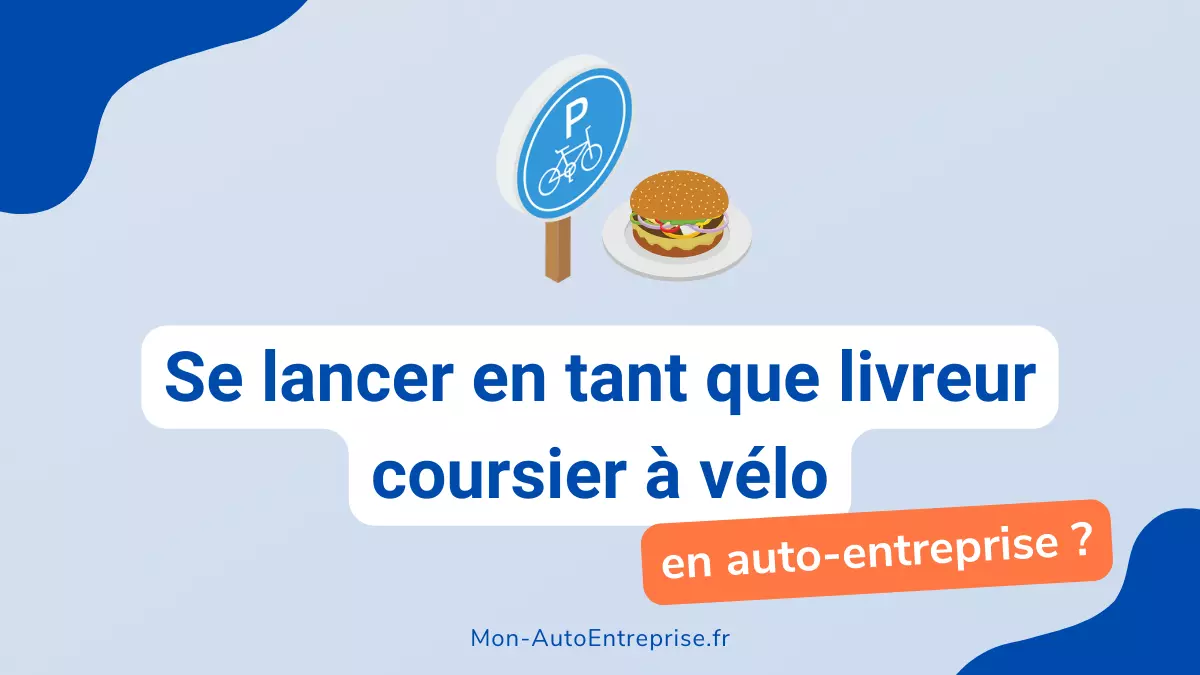 P

Se lancer en tant que livreur coursier à vélo

en auto-entreprise ?

Mon-AutoEntreprise.fr